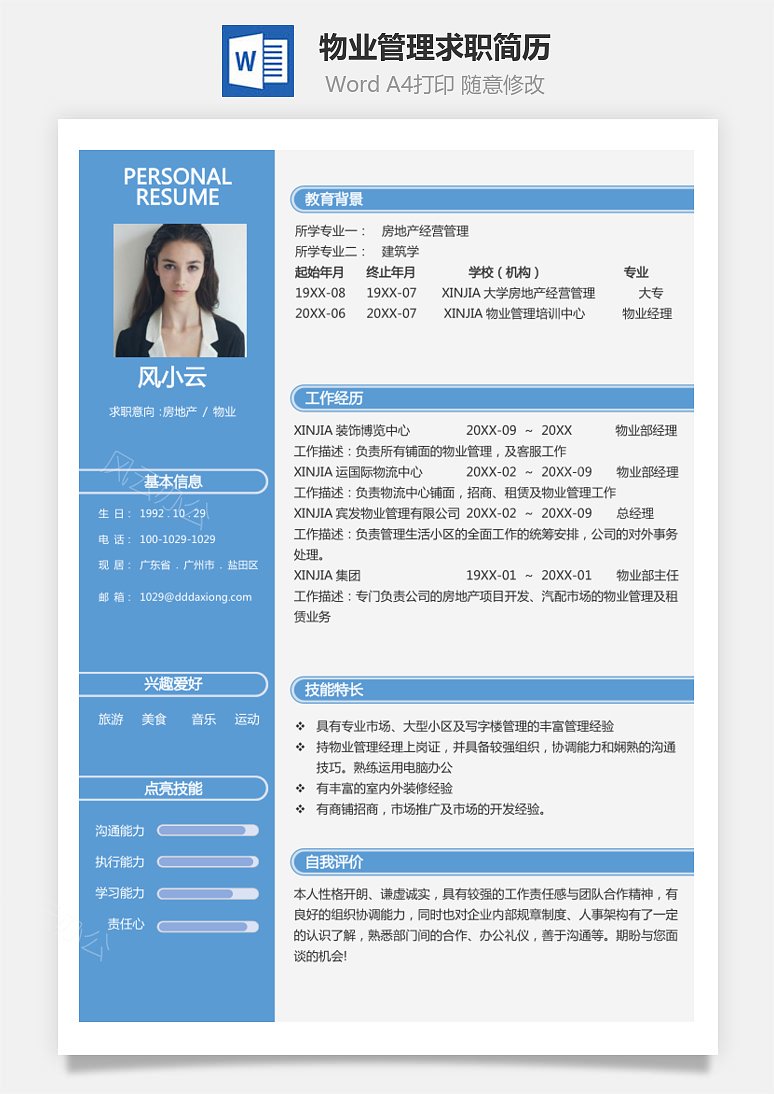 W

物业管理求职简历
Word A4打印 随意修改

PERSONAL RESUME

风小云

求职意向 :房地产 / 物业

基本信息

生 日： 1992 . 10 . 29
电 话： 100-1029-1029
现 居： 广东省 . 广州市 . 盐田区
邮 箱： 1029@dddaxiong.com

兴趣爱好

旅游 美食 音乐 运动

点亮技能

沟通能力
执行能力
学习能力
责任心

教育背景

所学专业一： 房地产经营管理
所学专业二： 建筑学

| 起始年月 | 终止年月 | 学校（机构） | 专业 |
|---|---|---|---|
| 19XX-08 | 19XX-07 | XINJIA 大学房地产经营管理 | 大专 |
| 20XX-06 | 20XX-07 | XINJIA 物业管理培训中心 | 物业经理 |

工作经历

XINJIA 装饰博览中心 20XX-09 ~ 20XX 物业部经理
工作描述：负责所有铺面的物业管理，及客服工作
XINJIA 运国际物流中心 20XX-02 ~ 20XX-09 物业部经理
工作描述：负责物流中心铺面，招商、租赁及物业管理工作
XINJIA 宾发物业管理有限公司 20XX-02 ~ 20XX-09 总经理
工作描述：负责管理生活小区的全面工作的统筹安排，公司的对外事务处理。
XINJIA 集团 19XX-01 ~ 20XX-01 物业部主任
工作描述：专门负责公司的房地产项目开发、汽配市场的物业管理及租赁业务

技能特长

❖ 具有专业市场、大型小区及写字楼管理的丰富管理经验
❖ 持物业管理经理上岗证，并具备较强组织，协调能力和娴熟的沟通技巧。熟练运用电脑办公
❖ 有丰富的室内外装修经验
❖ 有商铺招商，市场推广及市场的开发经验。

自我评价

本人性格开朗、谦虚诚实，具有较强的工作责任感与团队合作精神，有良好的组织协调能力，同时也对企业内部规章制度、人事架构有了一定的认识了解，熟悉部门间的合作、办公礼仪，善于沟通等。期盼与您面谈的机会!